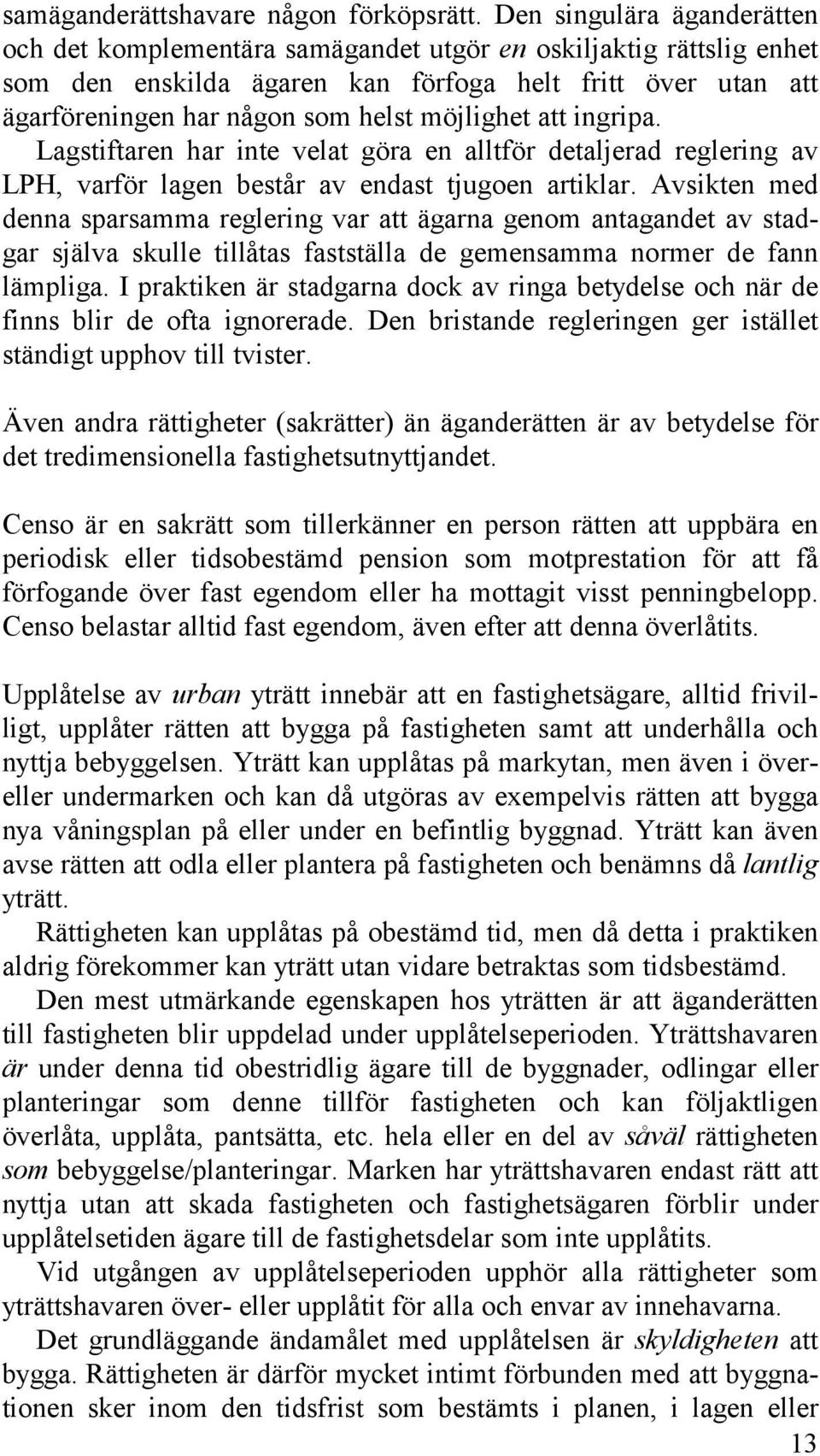 samäganderättshavare någon förköpsrätt. Den singulära äganderätten och det komplementära samägandet utgör en oskiljaktig rättslig enhet som den enskilda ägaren kan förfoga helt fritt över utan att ägarföreningen har någon som helst möjlighet att ingripa.

Lagstiftaren har inte velat göra en alltför detaljerad reglering av LPH, varför lagen består av endast tjugoen artiklar. Avsikten med denna sparsamma reglering var att ägarna genom antagandet av stadgar själva skulle tillåtas fastställa de gemensamma normer de fann lämpliga. I praktiken är stadgarna dock av ringa betydelse och när de finns blir de ofta ignorerade. Den bristande regleringen ger istället ständigt upphov till tvister.

Även andra rättigheter (sakrätter) än äganderätten är av betydelse för det tredimensionella fastighetsutnyttjandet.

Censo är en sakrätt som tillerkänner en person rätten att uppbära en periodisk eller tidsobestämd pension som motprestation för att få förfogande över fast egendom eller ha mottagit visst penningbelopp. Censo belastar alltid fast egendom, även efter att denna överlåtits.

Upplåtelse av urban yträtt innebär att en fastighetsägare, alltid frivilligt, upplåter rätten att bygga på fastigheten samt att underhålla och nyttja bebyggelsen. Yträtt kan upplåtas på markytan, men även i över- eller undermarken och kan då utgöras av exempelvis rätten att bygga nya våningsplan på eller under en befintlig byggnad. Yträtt kan även avse rätten att odla eller plantera på fastigheten och benämns då lantlig yträtt.

Rättigheten kan upplåtas på obestämd tid, men då detta i praktiken aldrig förekommer kan yträtt utan vidare betraktas som tidsbestämd.

Den mest utmärkande egenskapen hos yträtten är att äganderätten till fastigheten blir uppdelad under upplåtelseperioden. Yträttshavaren är under denna tid obestridlig ägare till de byggnader, odlingar eller planteringar som denne tillför fastigheten och kan följaktligen överlåta, upplåta, pantsätta, etc. hela eller en del av såväl rättigheten som bebyggelse/planteringar. Marken har yträttshavaren endast rätt att nyttja utan att skada fastigheten och fastighetsägaren förblir under upplåtelsetiden ägare till de fastighetsdelar som inte upplåtits.

Vid utgången av upplåtelseperioden upphör alla rättigheter som yträttshavaren över- eller upplåtit för alla och envar av innehavarna.

Det grundläggande ändamålet med upplåtelsen är skyldigheten att bygga. Rättigheten är därför mycket intimt förbunden med att byggnationen sker inom den tidsfrist som bestämts i planen, i lagen eller

13